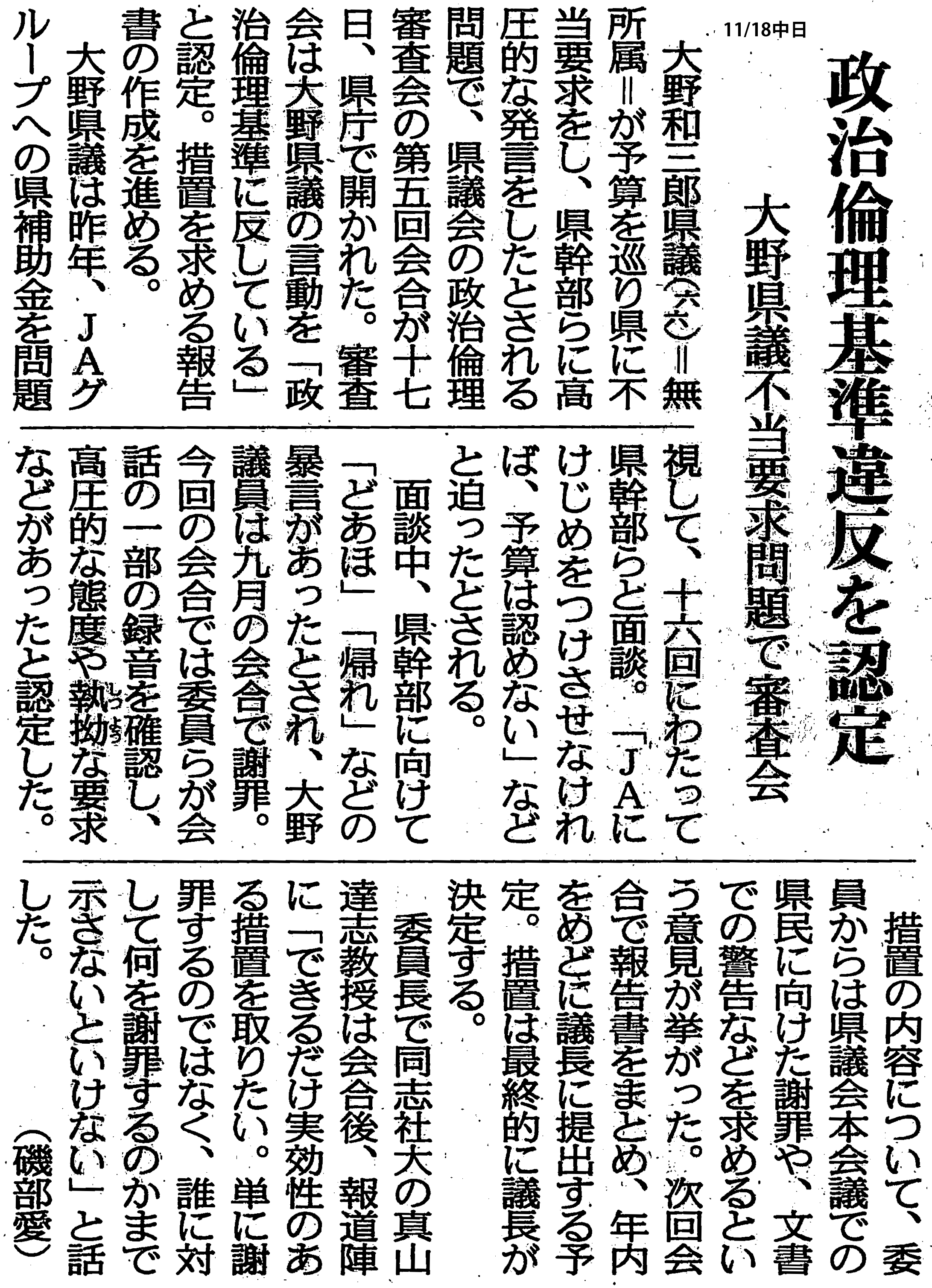 11/18中日

政治倫理基準違反を認定

大野県議不当要求問題で審査会

大野和三郎県議(六六)＝無所属＝が予算を巡り県に不当要求をし、県幹部らに高圧的な発言をしたとされる問題で、県議会の政治倫理審査会の第五回会合が十七日、県庁で開かれた。審査会は大野県議の言動を「政治倫理基準に反している」と認定。措置を求める報告書の作成を進める。

大野県議は昨年、JAグループへの県補助金を問題視して、十六回にわたって県幹部らと面談。「JAにけじめをつけさせなければ、予算は認めない」などと迫ったとされる。

面談中、県幹部に向けて「どあほ」「帰れ」などの暴言があったとされ、大野議員は九月の会合で謝罪。今回の会合では委員らが会話の一部の録音を確認し、高圧的な態度や執拗(しつよう)な要求などがあったと認定した。

措置の内容について、委員からは県議会本会議での県民に向けた謝罪や、文書での警告などを求めるという意見が挙がった。次回会合で報告書をまとめ、年内をめどに議長に提出する予定。措置は最終的に議長が決定する。

委員長で同志社大の真山達志教授は会合後、報道陣に「できるだけ実効性のある措置を取りたい。単に謝罪するのではなく、誰に対して何を謝罪するのかまで示さないといけない」と話した。

(磯部愛)